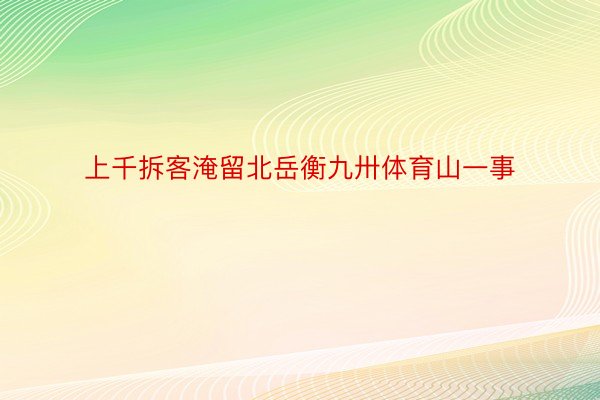 上千拆客淹留北岳衡九卅体育山一事